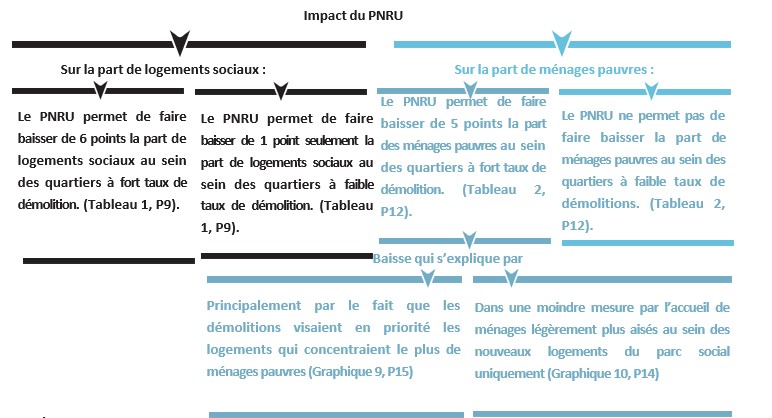 Impact du PNRU

Sur la part de logements sociaux :

Le PNRU permet de faire baisser de 6 points la part de logements sociaux au sein des quartiers à fort taux de démolition. (Tableau 1, P9).

Le PNRU permet de faire baisser de 1 point seulement la part de logements sociaux au sein des quartiers à faible taux de démolition. (Tableau 1, P9).

Sur la part de ménages pauvres :

Le PNRU permet de faire baisser de 5 points la part des ménages pauvres au sein des quartiers à fort taux de démolition. (Tableau 2, P12).

Le PNRU ne permet pas de faire baisser la part de ménages pauvres au sein des quartiers à faible taux de démolitions. (Tableau 2, P12).

Baisse qui s'explique par

Principalement par le fait que les démolitions visaient en priorité les logements qui concentraient le plus de ménages pauvres (Graphique 9, P15)

Dans une moindre mesure par l'accueil de ménages légèrement plus aisés au sein des nouveaux logements du parc social uniquement (Graphique 10, P14)